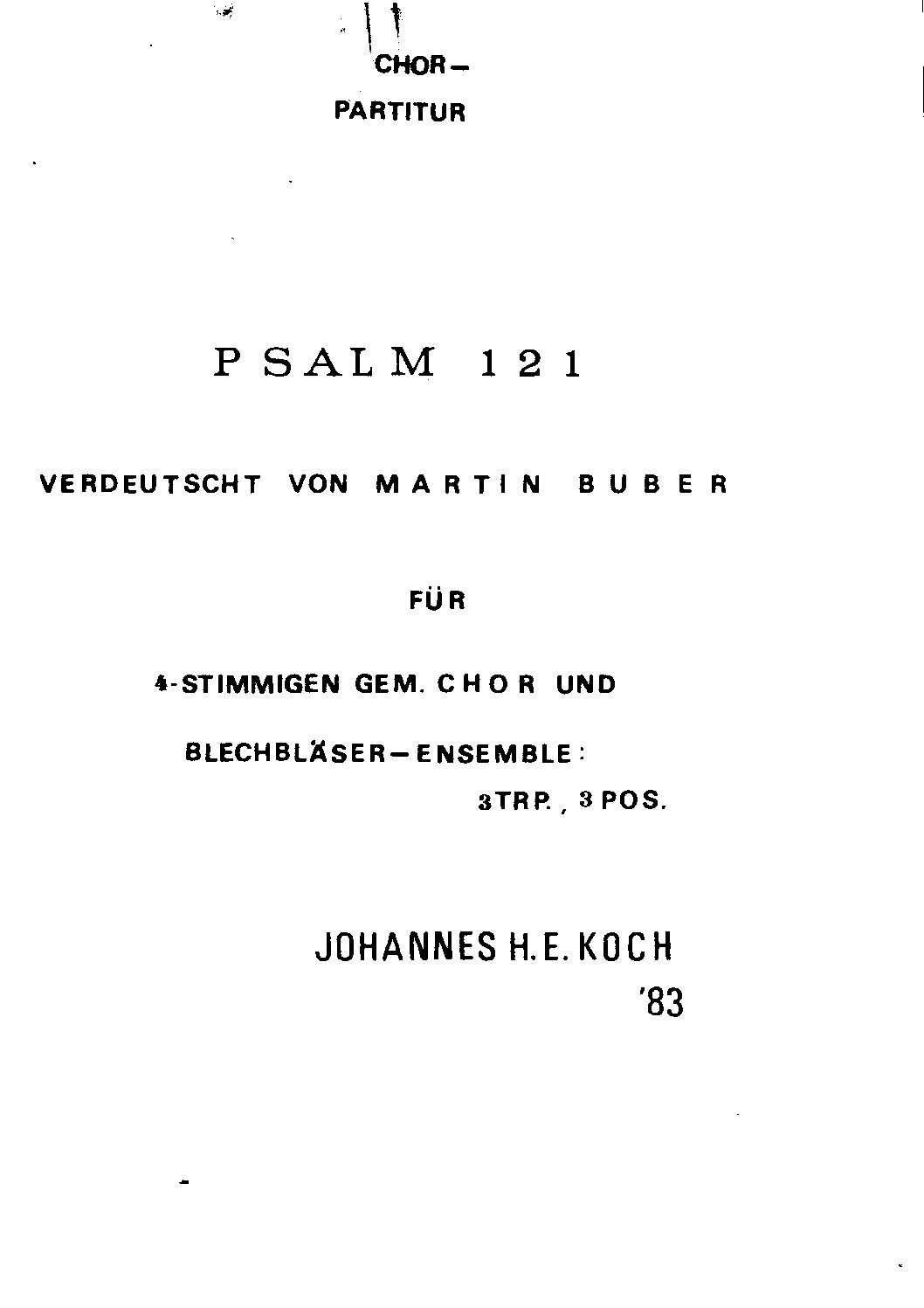 CHOR–
PARTITUR

PSALM 121

VERDEUTSCHT VON MARTIN BUBER

FÜR

4-STIMMIGEN GEM. CHOR UND

BLECHBLÄSER–ENSEMBLE:
3 TRP., 3 POS.

JOHANNES H.E. KOCH
'83